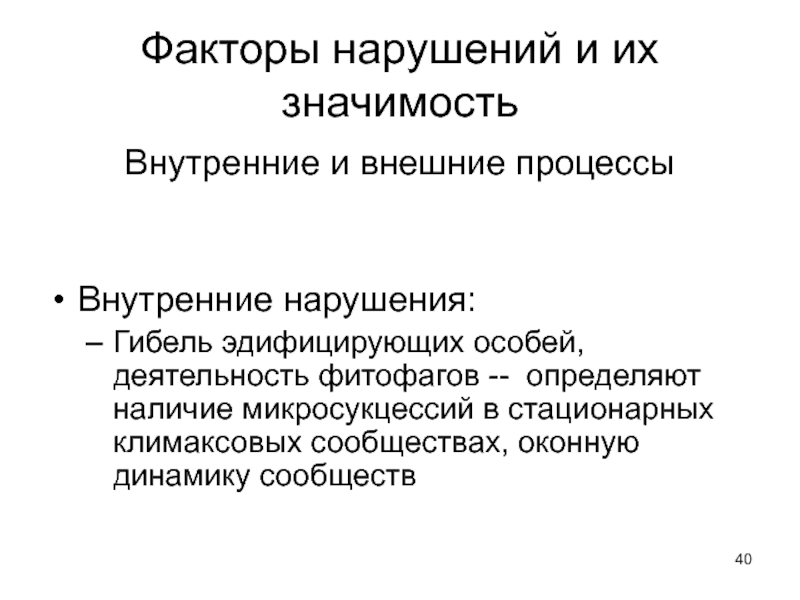 Факторы нарушений и их значимость

Внутренние и внешние процессы

• Внутренние нарушения:
– Гибель эдифицирующих особей, деятельность фитофагов -- определяют наличие микросукцессий в стационарных климаксовых сообществах, оконную динамику сообществ

40